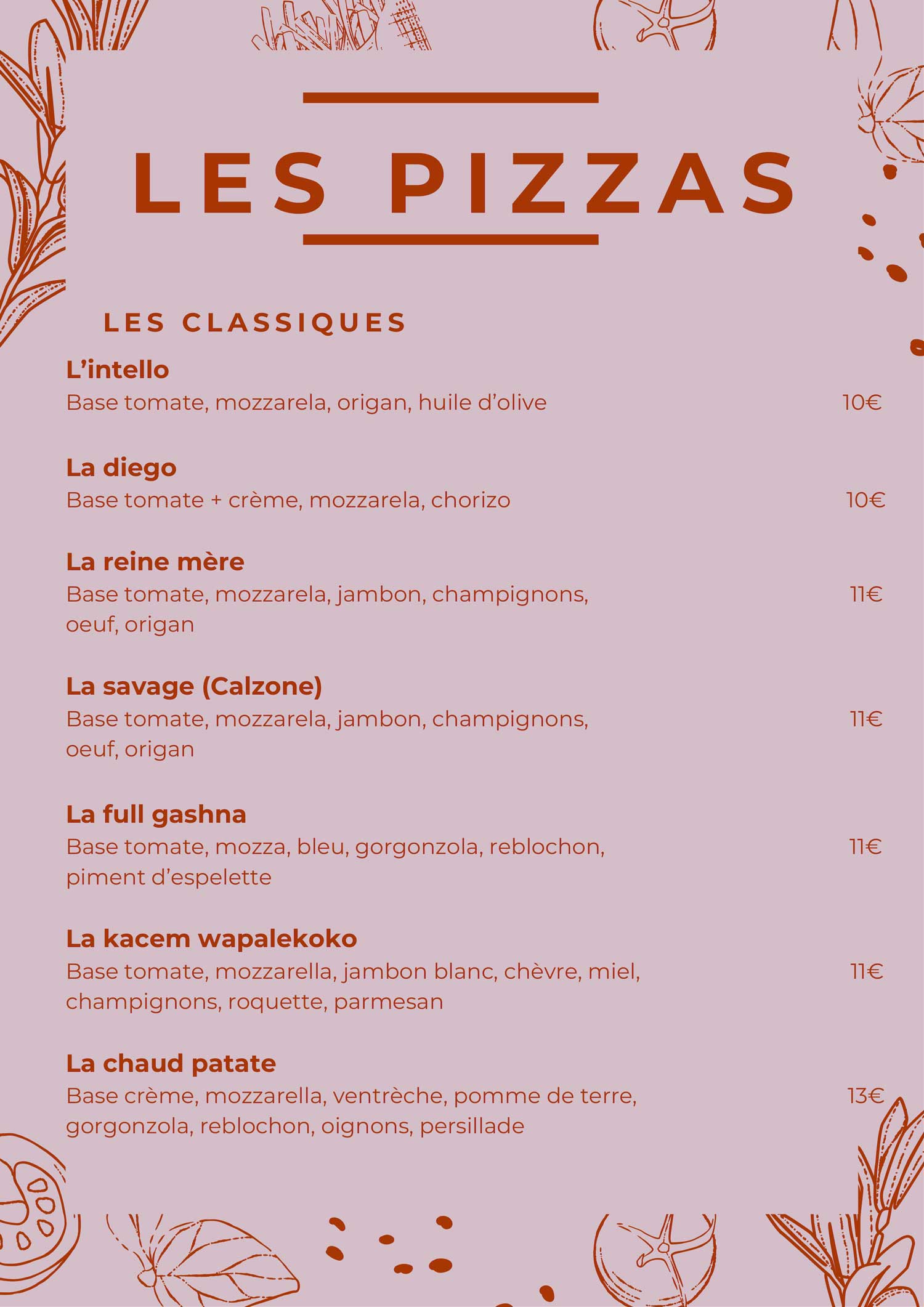 LES PIZZAS

LES CLASSIQUES

L’intello
Base tomate, mozzarela, origan, huile d’olive 10€

La diego
Base tomate + crème, mozzarela, chorizo 10€

La reine mère
Base tomate, mozzarela, jambon, champignons, oeuf, origan 11€

La savage (Calzone)
Base tomate, mozzarela, jambon, champignons, oeuf, origan 11€

La full gashna
Base tomate, mozza, bleu, gorgonzola, reblochon, piment d’espelette 11€

La kacem wapalekoko
Base tomate, mozzarella, jambon blanc, chèvre, miel, champignons, roquette, parmesan 11€

La chaud patate
Base crème, mozzarella, ventrèche, pomme de terre, gorgonzola, reblochon, oignons, persillade 13€